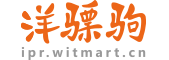 洋骠驹
ipr.witmart.cn